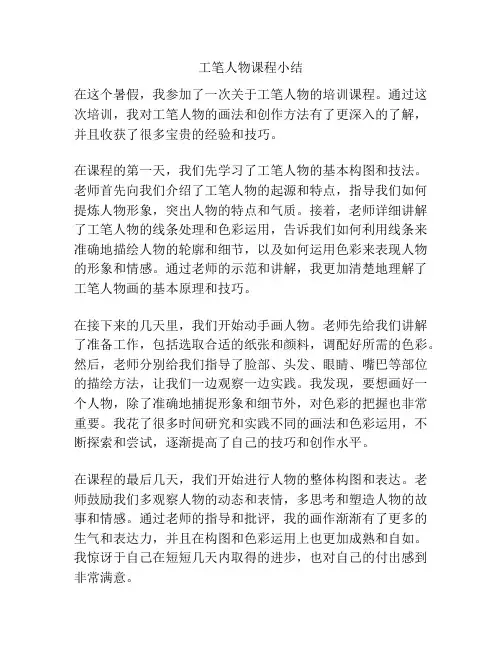 工笔人物课程小结

在这个暑假，我参加了一次关于工笔人物的培训课程。通过这次培训，我对工笔人物的画法和创作方法有了更深入的了解，并且收获了很多宝贵的经验和技巧。

在课程的第一天，我们先学习了工笔人物的基本构图和技法。老师首先向我们介绍了工笔人物的起源和特点，指导我们如何提炼人物形象，突出人物的特点和气质。接着，老师详细讲解了工笔人物的线条处理和色彩运用，告诉我们如何利用线条来准确地描绘人物的轮廓和细节，以及如何运用色彩来表现人物的形象和情感。通过老师的示范和讲解，我更加清楚地理解了工笔人物画的基本原理和技巧。

在接下来的几天里，我们开始动手画人物。老师先给我们讲解了准备工作，包括选取合适的纸张和颜料，调配好所需的色彩。然后，老师分别给我们指导了脸部、头发、眼睛、嘴巴等部位的描绘方法，让我们一边观察一边实践。我发现，要想画好一个人物，除了准确地捕捉形象和细节外，对色彩的把握也非常重要。我花了很多时间研究和实践不同的画法和色彩运用，不断探索和尝试，逐渐提高了自己的技巧和创作水平。

在课程的最后几天，我们开始进行人物的整体构图和表达。老师鼓励我们多观察人物的动态和表情，多思考和塑造人物的故事和情感。通过老师的指导和批评，我的画作渐渐有了更多的生气和表达力，并且在构图和色彩运用上也更加成熟和自如。我惊讶于自己在短短几天内取得的进步，也对自己的付出感到非常满意。